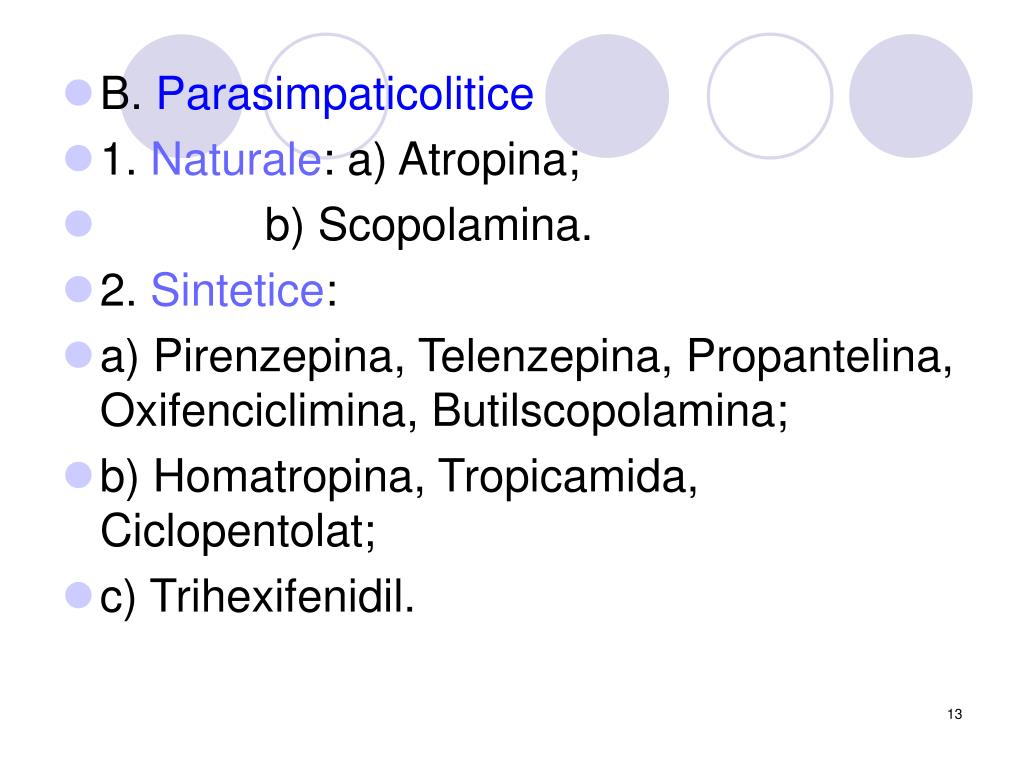 B. Parasimpaticolitice

1. Naturale: a) Atropina;

b) Scopolamina.

2. Sintetice:

a) Pirenzepina, Telenzepina, Propantelina, Oxifenciclimina, Butilscopolamina;

b) Homatropina, Tropicamida, Ciclopentolat;

c) Trihexifenidil.

13